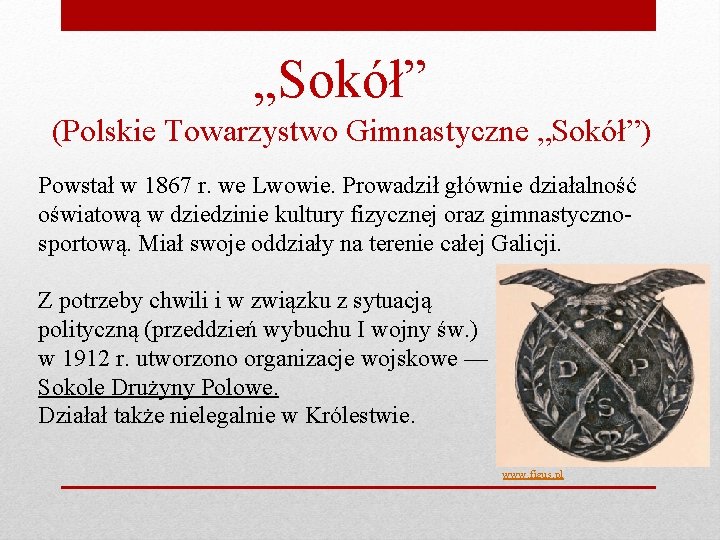 „Sokół”
(Polskie Towarzystwo Gimnastyczne „Sokół”)

Powstał w 1867 r. we Lwowie. Prowadził głównie działalność oświatową w dziedzinie kultury fizycznej oraz gimnastyczno-sportową. Miał swoje oddziały na terenie całej Galicji.

Z potrzeby chwili i w związku z sytuacją polityczną (przeddzień wybuchu I wojny św.) w 1912 r. utworzono organizacje wojskowe — Sokole Drużyny Polowe.
Działał także nielegalnie w Królestwie.

D P S

www.figus.pl